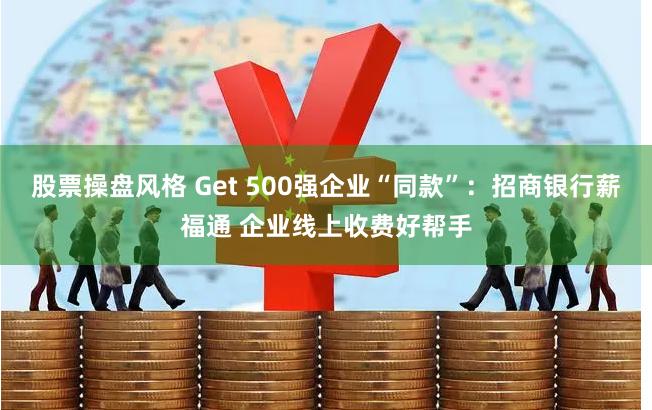 股票操盘风格 Get 500强企业“同款”：招商银行薪福通 企业线上收费好帮手